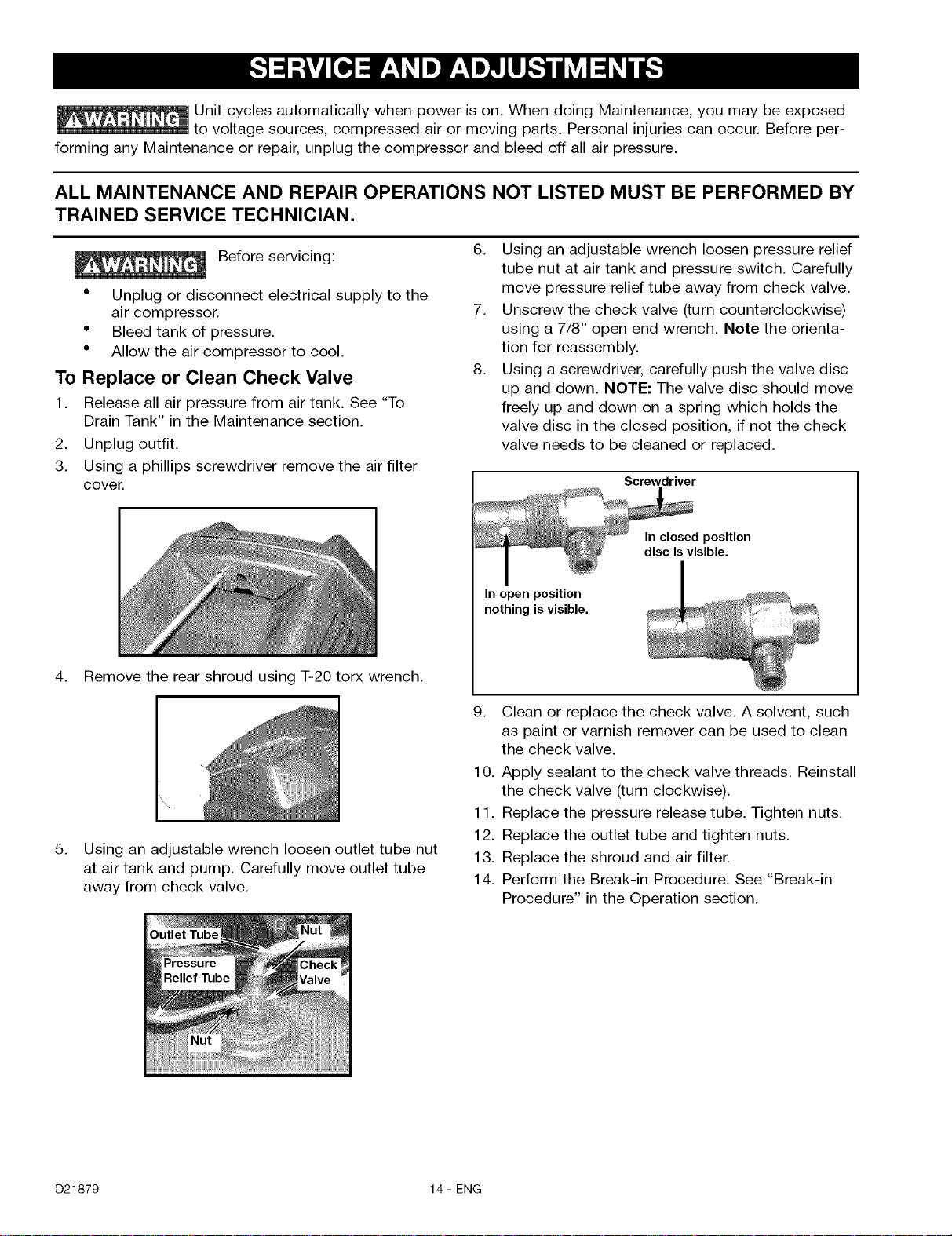 SERVICE AND ADJUSTMENTS

⚠WARNING Unit cycles automatically when power is on. When doing Maintenance, you may be exposed to voltage sources, compressed air or moving parts. Personal injuries can occur. Before performing any Maintenance or repair, unplug the compressor and bleed off all air pressure.

ALL MAINTENANCE AND REPAIR OPERATIONS NOT LISTED MUST BE PERFORMED BY TRAINED SERVICE TECHNICIAN.

⚠WARNING Before servicing:

• Unplug or disconnect electrical supply to the air compressor.
• Bleed tank of pressure.
• Allow the air compressor to cool.

To Replace or Clean Check Valve

1. Release all air pressure from air tank. See "To Drain Tank" in the Maintenance section.
2. Unplug outfit.
3. Using a phillips screwdriver remove the air filter cover.

4. Remove the rear shroud using T-20 torx wrench.

5. Using an adjustable wrench loosen outlet tube nut at air tank and pump. Carefully move outlet tube away from check valve.

Outlet Tube
Nut
Pressure Relief Tube
Check Valve
Nut

6. Using an adjustable wrench loosen pressure relief tube nut at air tank and pressure switch. Carefully move pressure relief tube away from check valve.
7. Unscrew the check valve (turn counterclockwise) using a 7/8" open end wrench. Note the orientation for reassembly.
8. Using a screwdriver, carefully push the valve disc up and down. NOTE: The valve disc should move freely up and down on a spring which holds the valve disc in the closed position, if not the check valve needs to be cleaned or replaced.

Screwdriver
In closed position disc is visible.
In open position nothing is visible.

9. Clean or replace the check valve. A solvent, such as paint or varnish remover can be used to clean the check valve.
10. Apply sealant to the check valve threads. Reinstall the check valve (turn clockwise).
11. Replace the pressure release tube. Tighten nuts.
12. Replace the outlet tube and tighten nuts.
13. Replace the shroud and air filter.
14. Perform the Break-in Procedure. See "Break-in Procedure" in the Operation section.

D21879 14 - ENG